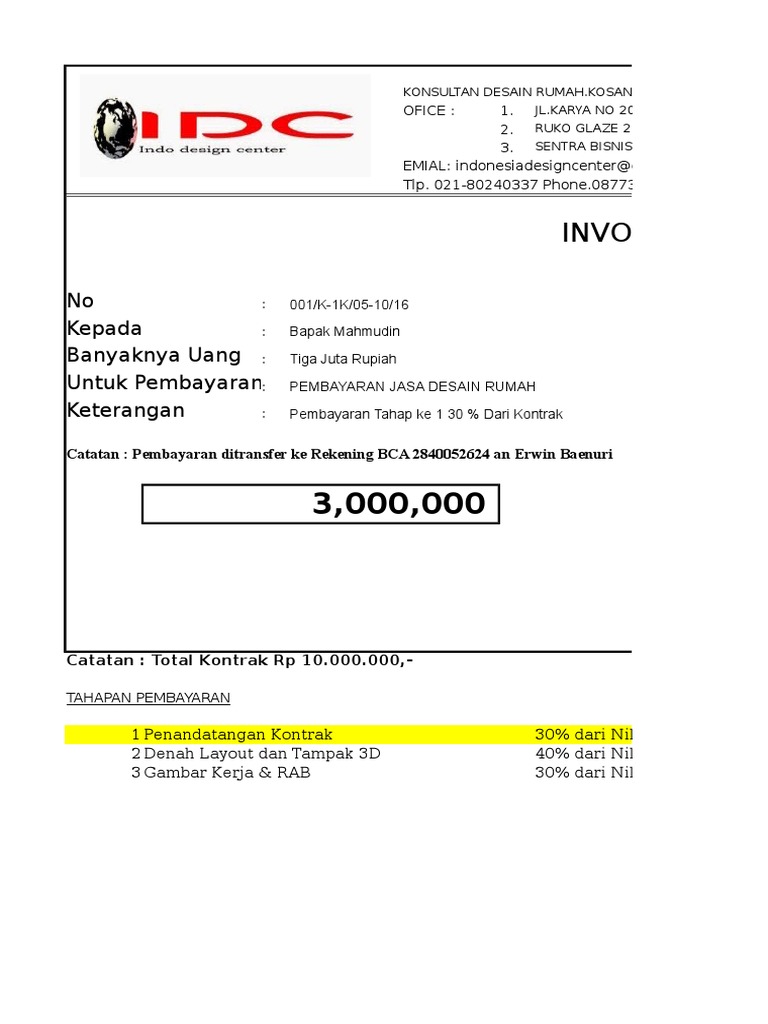 IDC
Indo design center

KONSULTAN DESAIN RUMAH.KOSAN
OFICE : 1. JL.KARYA NO 20
2. RUKO GLAZE 2
3. SENTRA BISNIS
EMIAL: indonesiadesigncenter@
Tlp. 021-80240337 Phone.08773

INVO

No : 001/K-1K/05-10/16
Kepada : Bapak Mahmudin
Banyaknya Uang : Tiga Juta Rupiah
Untuk Pembayaran : PEMBAYARAN JASA DESAIN RUMAH
Keterangan : Pembayaran Tahap ke 1 30 % Dari Kontrak

Catatan : Pembayaran ditransfer ke Rekening BCA 2840052624 an Erwin Baenuri

3,000,000

Catatan : Total Kontrak Rp 10.000.000,-

TAHAPAN PEMBAYARAN

1 Penandatangan Kontrak 30% dari Nil
2 Denah Layout dan Tampak 3D 40% dari Nil
3 Gambar Kerja & RAB 30% dari Nil